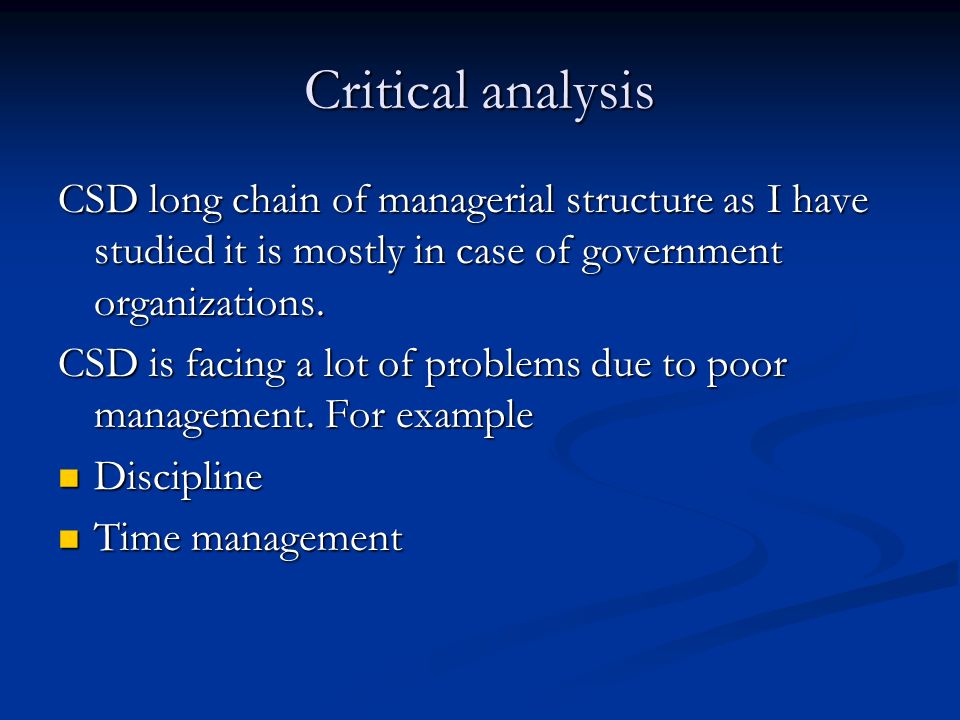 Critical analysis

CSD long chain of managerial structure as I have studied it is mostly in case of government organizations.

CSD is facing a lot of problems due to poor management. For example

- Discipline
- Time management